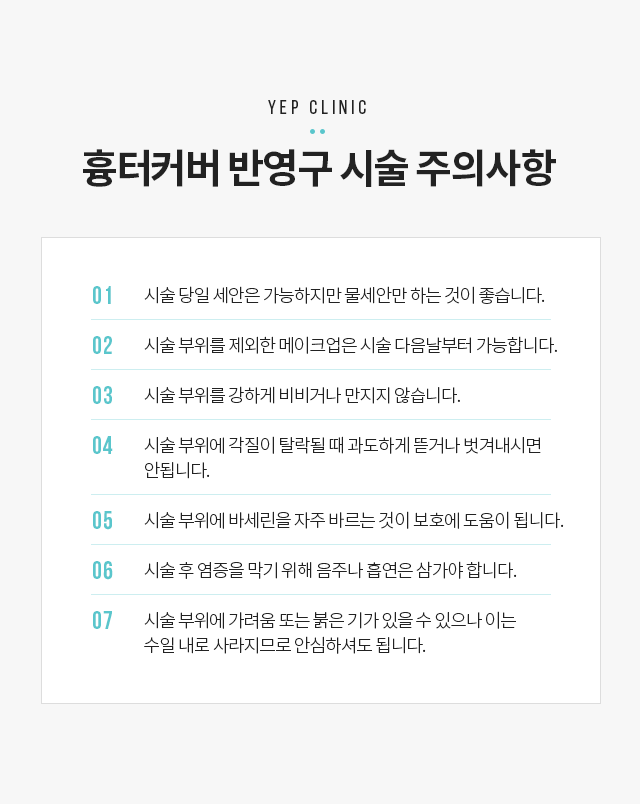 YEP CLINIC

흉터커버 반영구 시술 주의사항

01 시술 당일 세안은 가능하지만 물세안만 하는 것이 좋습니다.

02 시술 부위를 제외한 메이크업은 시술 다음날부터 가능합니다.

03 시술 부위를 강하게 비비거나 만지지 않습니다.

04 시술 부위에 각질이 탈락될 때 과도하게 뜯거나 벗겨내시면 안됩니다.

05 시술 부위에 바세린을 자주 바르는 것이 보호에 도움이 됩니다.

06 시술 후 염증을 막기 위해 음주나 흡연은 삼가야 합니다.

07 시술 부위에 가려움 또는 붉은 기가 있을 수 있으나 이는 수일 내로 사라지므로 안심하셔도 됩니다.